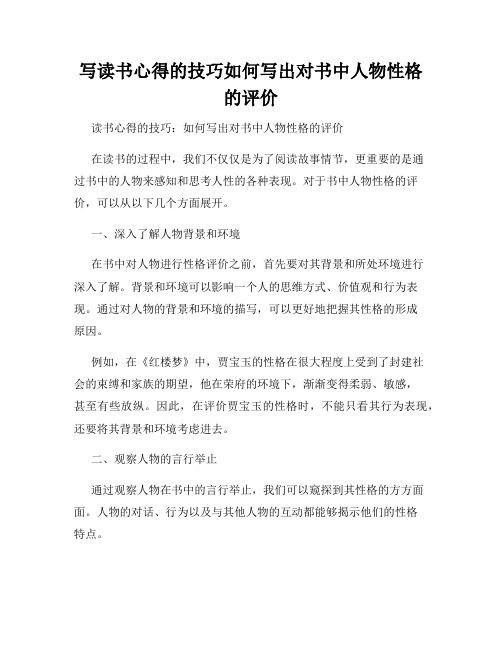 写读书心得的技巧如何写出对书中人物性格的评价

读书心得的技巧：如何写出对书中人物性格的评价

在读书的过程中，我们不仅仅是为了阅读故事情节，更重要的是通过书中的人物来感知和思考人性的各种表现。对于书中人物性格的评价，可以从以下几个方面展开。

一、深入了解人物背景和环境

在书中对人物进行性格评价之前，首先要对其背景和所处环境进行深入了解。背景和环境可以影响一个人的思维方式、价值观和行为表现。通过对人物的背景和环境的描写，可以更好地把握其性格的形成原因。

例如，在《红楼梦》中，贾宝玉的性格在很大程度上受到了封建社会的束缚和家族的期望，他在荣府的环境下，渐渐变得柔弱、敏感，甚至有些放纵。因此，在评价贾宝玉的性格时，不能只看其行为表现，还要将其背景和环境考虑进去。

二、观察人物的言行举止

通过观察人物在书中的言行举止，我们可以窥探到其性格的方方面面。人物的对话、行为以及与其他人物的互动都能够揭示他们的性格特点。